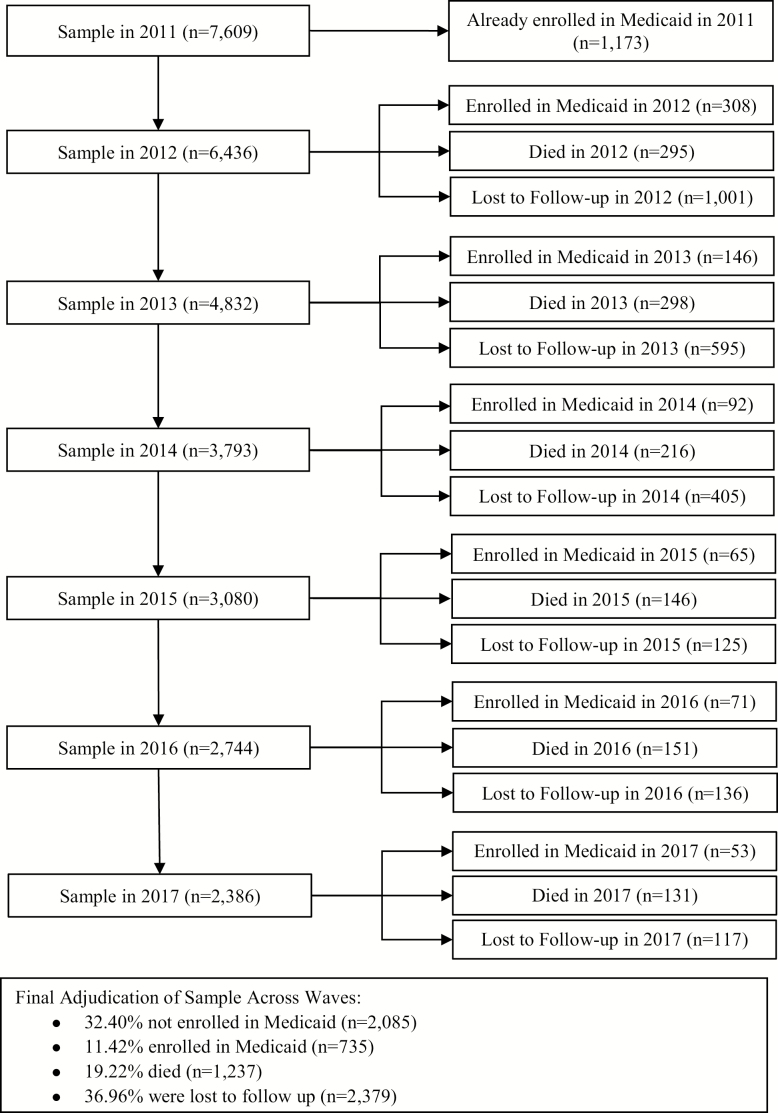 Sample in 2011 (n=7,609)

Already enrolled in Medicaid in 2011 (n=1,173)

Sample in 2012 (n=6,436)

Enrolled in Medicaid in 2012 (n=308)

Died in 2012 (n=295)

Lost to Follow-up in 2012 (n=1,001)

Sample in 2013 (n=4,832)

Enrolled in Medicaid in 2013 (n=146)

Died in 2013 (n=298)

Lost to Follow-up in 2013 (n=595)

Sample in 2014 (n=3,793)

Enrolled in Medicaid in 2014 (n=92)

Died in 2014 (n=216)

Lost to Follow-up in 2014 (n=405)

Sample in 2015 (n=3,080)

Enrolled in Medicaid in 2015 (n=65)

Died in 2015 (n=146)

Lost to Follow-up in 2015 (n=125)

Sample in 2016 (n=2,744)

Enrolled in Medicaid in 2016 (n=71)

Died in 2016 (n=151)

Lost to Follow-up in 2016 (n=136)

Sample in 2017 (n=2,386)

Enrolled in Medicaid in 2017 (n=53)

Died in 2017 (n=131)

Lost to Follow-up in 2017 (n=117)

Final Adjudication of Sample Across Waves:
• 32.40% not enrolled in Medicaid (n=2,085)
• 11.42% enrolled in Medicaid (n=735)
• 19.22% died (n=1,237)
• 36.96% were lost to follow up (n=2,379)